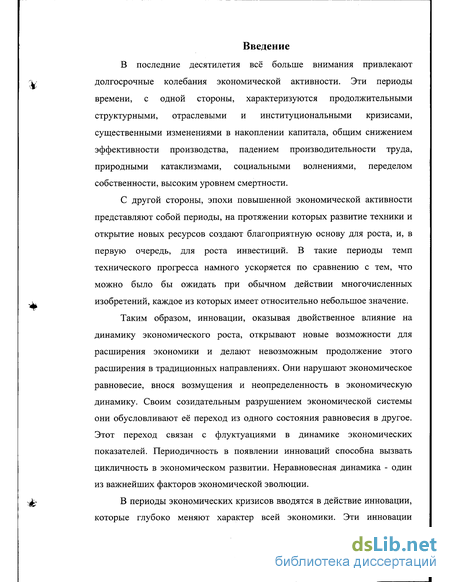 Введение

В последние десятилетия всё больше внимания привлекают долгосрочные колебания экономической активности. Эти периоды времени, с одной стороны, характеризуются продолжительными структурными, отраслевыми и институциональными кризисами, существенными изменениями в накоплении капитала, общим снижением эффективности производства, падением производительности труда, природными катаклизмами, социальными волнениями, переделом собственности, высоким уровнем смертности.

С другой стороны, эпохи повышенной экономической активности представляют собой периоды, на протяжении которых развитие техники и открытие новых ресурсов создают благоприятную основу для роста, и, в первую очередь, для роста инвестиций. В такие периоды темп технического прогресса намного ускоряется по сравнению с тем, что можно было бы ожидать при обычном действии многочисленных изобретений, каждое из которых имеет относительно небольшое значение.

Таким образом, инновации, оказывая двойственное влияние на динамику экономического роста, открывают новые возможности для расширения экономики и делают невозможным продолжение этого расширения в традиционных направлениях. Они нарушают экономическое равновесие, внося возмущения и неопределенность в экономическую динамику. Своим созидательным разрушением экономической системы они обусловливают её переход из одного состояния равновесия в другое. Этот переход связан с флуктуациями в динамике экономических показателей. Периодичность в появлении инноваций способна вызвать цикличность в экономическом развитии. Неравновесная динамика - один из важнейших факторов экономической эволюции.

В периоды экономических кризисов вводятся в действие инновации, которые глубоко меняют характер всей экономики. Эти инновации

dsLib.net
библиотека диссертаций